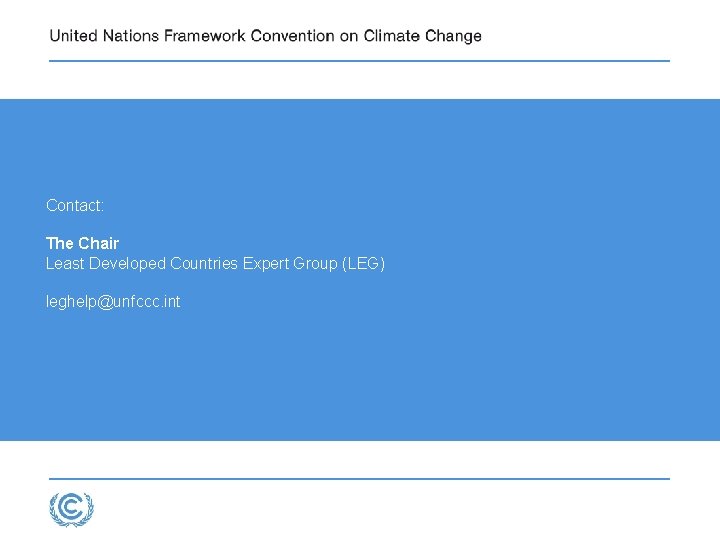 United Nations Framework Convention on Climate Change

Contact:

The Chair
Least Developed Countries Expert Group (LEG)

leghelp@unfccc.int